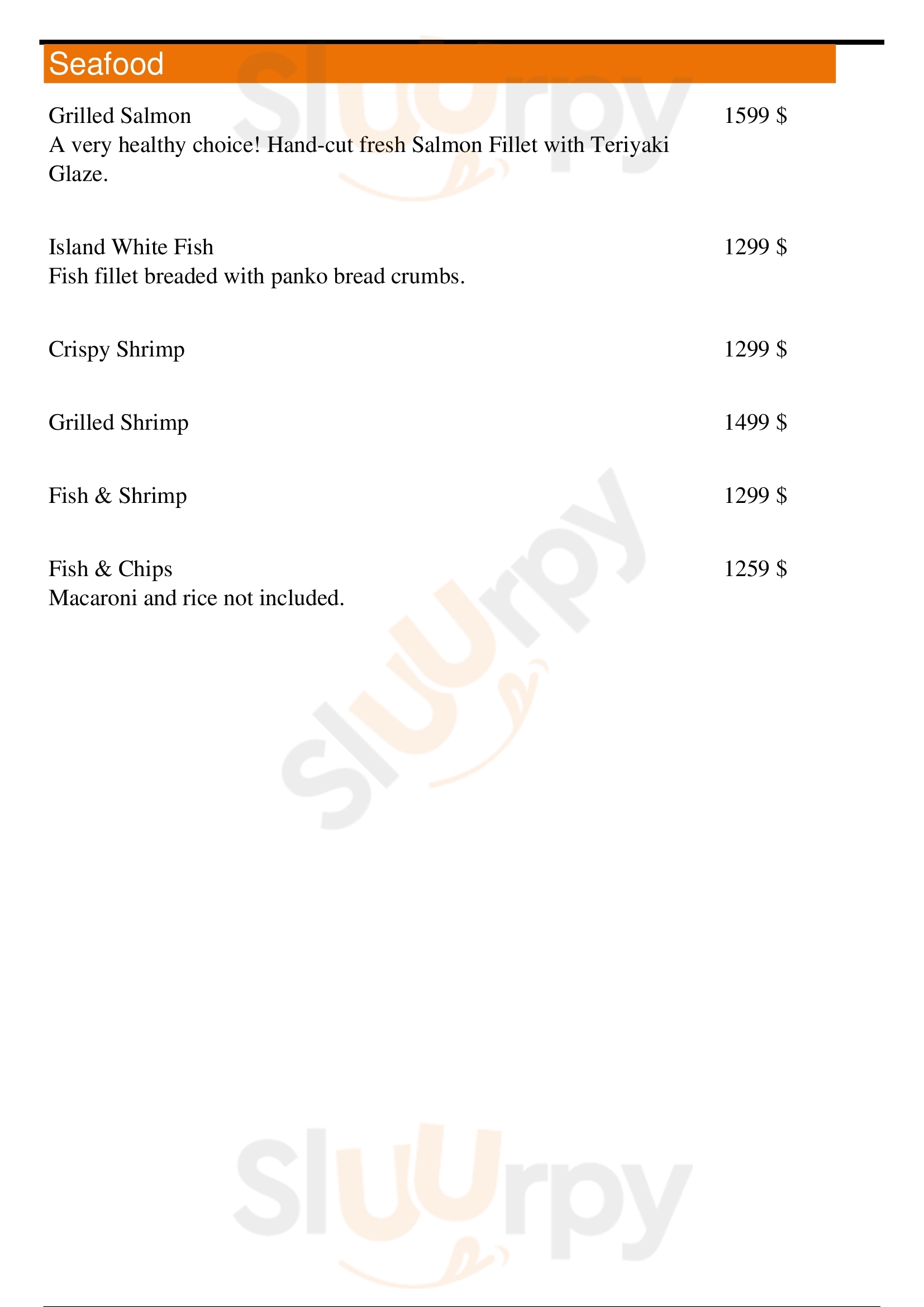 Seafood

Grilled Salmon
1599 $
A very healthy choice! Hand-cut fresh Salmon Fillet with Teriyaki Glaze.

Island White Fish
1299 $
Fish fillet breaded with panko bread crumbs.

Crispy Shrimp
1299 $

Grilled Shrimp
1499 $

Fish & Shrimp
1299 $

Fish & Chips
1259 $
Macaroni and rice not included.

Sluurpy